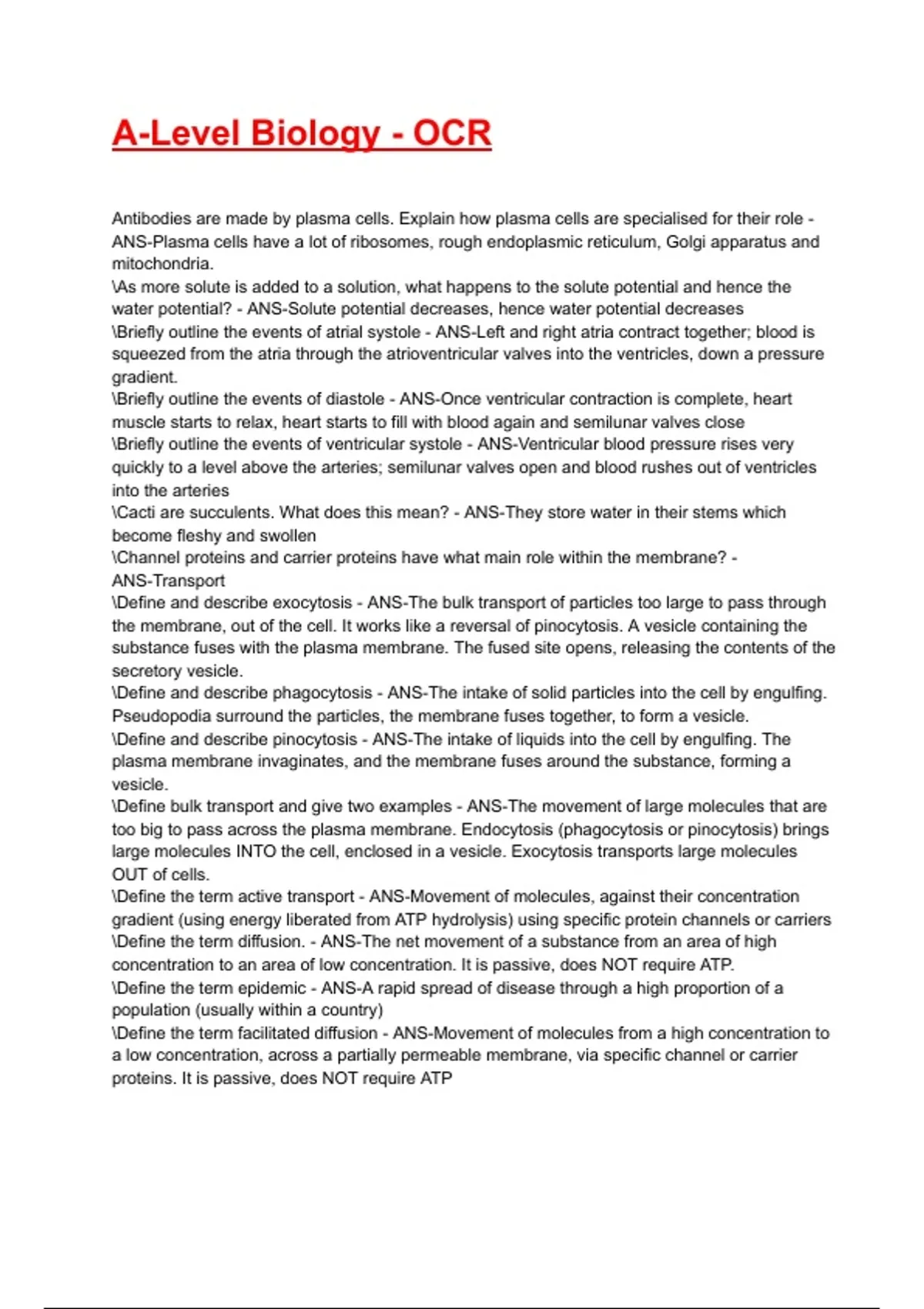 A-Level Biology - OCR

Antibodies are made by plasma cells. Explain how plasma cells are specialised for their role - ANS-Plasma cells have a lot of ribosomes, rough endoplasmic reticulum, Golgi apparatus and mitochondria.
\As more solute is added to a solution, what happens to the solute potential and hence the water potential? - ANS-Solute potential decreases, hence water potential decreases
\Briefly outline the events of atrial systole - ANS-Left and right atria contract together; blood is squeezed from the atria through the atrioventricular valves into the ventricles, down a pressure gradient.
\Briefly outline the events of diastole - ANS-Once ventricular contraction is complete, heart muscle starts to relax, heart starts to fill with blood again and semilunar valves close
\Briefly outline the events of ventricular systole - ANS-Ventricular blood pressure rises very quickly to a level above the arteries; semilunar valves open and blood rushes out of ventricles into the arteries
\Cacti are succulents. What does this mean? - ANS-They store water in their stems which become fleshy and swollen
\Channel proteins and carrier proteins have what main role within the membrane? - ANS-Transport
\Define and describe exocytosis - ANS-The bulk transport of particles too large to pass through the membrane, out of the cell. It works like a reversal of pinocytosis. A vesicle containing the substance fuses with the plasma membrane. The fused site opens, releasing the contents of the secretory vesicle.
\Define and describe phagocytosis - ANS-The intake of solid particles into the cell by engulfing. Pseudopodia surround the particles, the membrane fuses together, to form a vesicle.
\Define and describe pinocytosis - ANS-The intake of liquids into the cell by engulfing. The plasma membrane invaginates, and the membrane fuses around the substance, forming a vesicle.
\Define bulk transport and give two examples - ANS-The movement of large molecules that are too big to pass across the plasma membrane. Endocytosis (phagocytosis or pinocytosis) brings large molecules INTO the cell, enclosed in a vesicle. Exocytosis transports large molecules OUT of cells.
\Define the term active transport - ANS-Movement of molecules, against their concentration gradient (using energy liberated from ATP hydrolysis) using specific protein channels or carriers
\Define the term diffusion. - ANS-The net movement of a substance from an area of high concentration to an area of low concentration. It is passive, does NOT require ATP.
\Define the term epidemic - ANS-A rapid spread of disease through a high proportion of a population (usually within a country)
\Define the term facilitated diffusion - ANS-Movement of molecules from a high concentration to a low concentration, across a partially permeable membrane, via specific channel or carrier proteins. It is passive, does NOT require ATP